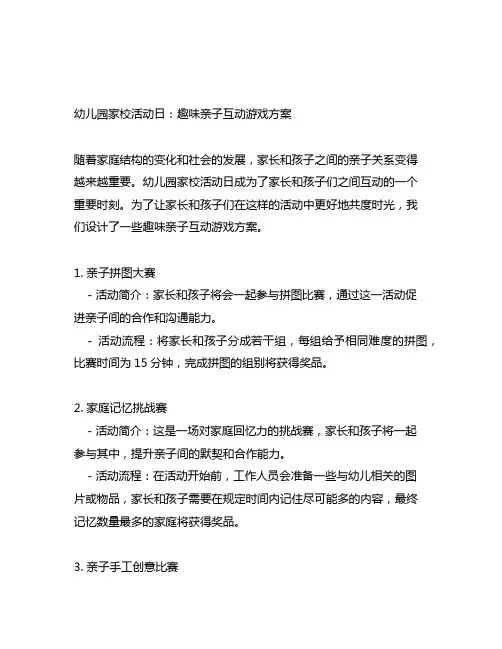 幼儿园家校活动日：趣味亲子互动游戏方案

随着家庭结构的变化和社会的发展，家长和孩子之间的亲子关系变得越来越重要。幼儿园家校活动日成为了家长和孩子们之间互动的一个重要时刻。为了让家长和孩子们在这样的活动中更好地共度时光，我们设计了一些趣味亲子互动游戏方案。

1. 亲子拼图大赛
- 活动简介：家长和孩子将会一起参与拼图比赛，通过这一活动促进亲子间的合作和沟通能力。
- 活动流程：将家长和孩子分成若干组，每组给予相同难度的拼图，比赛时间为 15 分钟，完成拼图的组别将获得奖品。

2. 家庭记忆挑战赛
- 活动简介：这是一场对家庭回忆力的挑战赛，家长和孩子将一起参与其中，提升亲子间的默契和合作能力。
- 活动流程：在活动开始前，工作人员会准备一些与幼儿相关的图片或物品，家长和孩子需要在规定时间内记住尽可能多的内容，最终记忆数量最多的家庭将获得奖品。

3. 亲子手工创意比赛